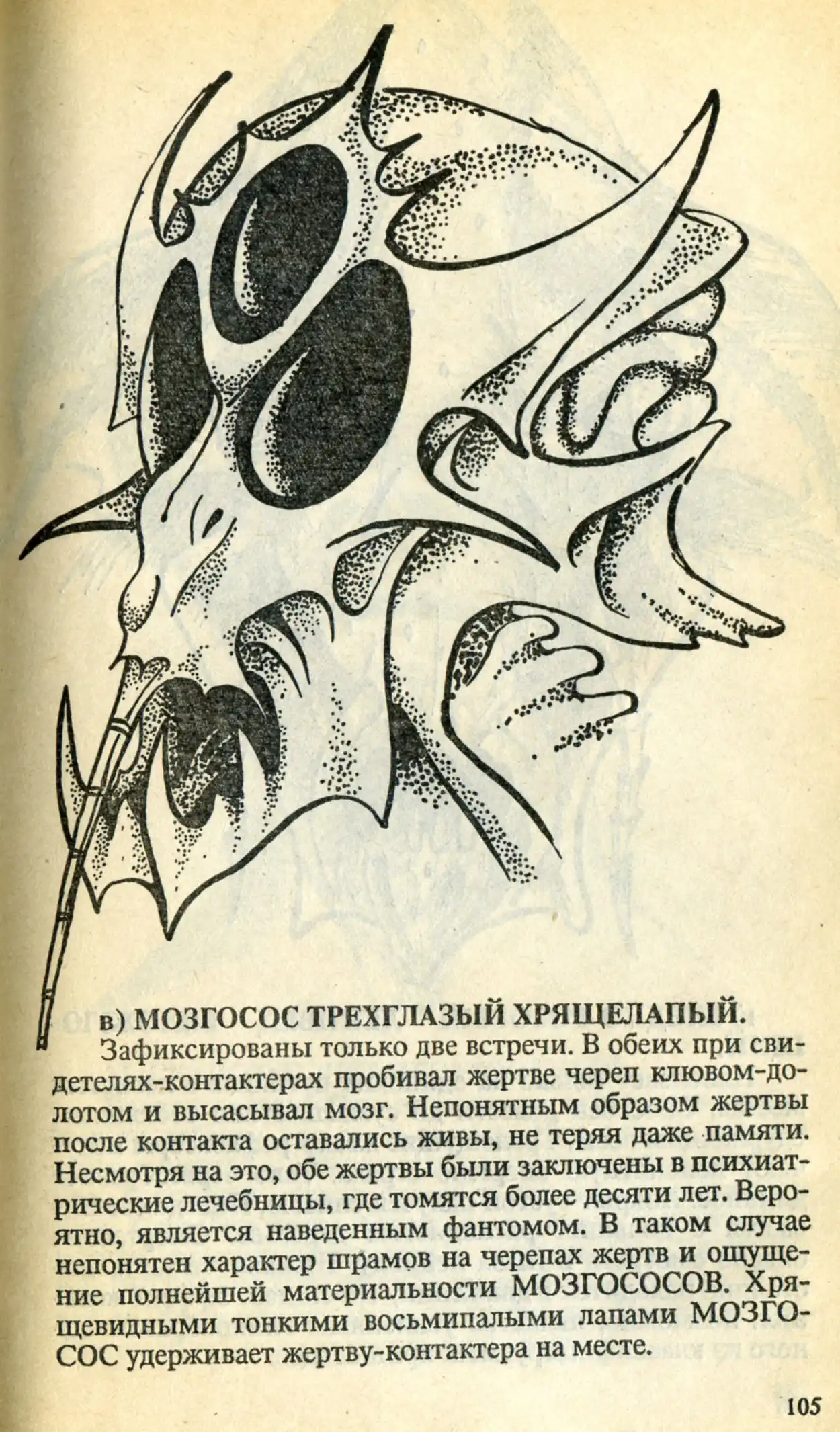 в) МОЗГОСОС ТРЕХГЛАЗЫЙ ХРЯЩЕЛАПЫЙ.

Зафиксированы только две встречи. В обеих при свидетелях-контактерах пробивал жертве череп клювом-долотом и высасывал мозг. Непонятным образом жертвы после контакта оставались живы, не теряя даже памяти. Несмотря на это, обе жертвы были заключены в психиатрические лечебницы, где томятся более десяти лет. Вероятно, является наведенным фантомом. В таком случае непонятен характер шрамов на черепах жертв и ощущение полнейшей материальности МОЗГОСОСОВ. Хрящевидными тонкими восьмипалыми лапами МОЗГОСОС удерживает жертву-контактера на месте.

105